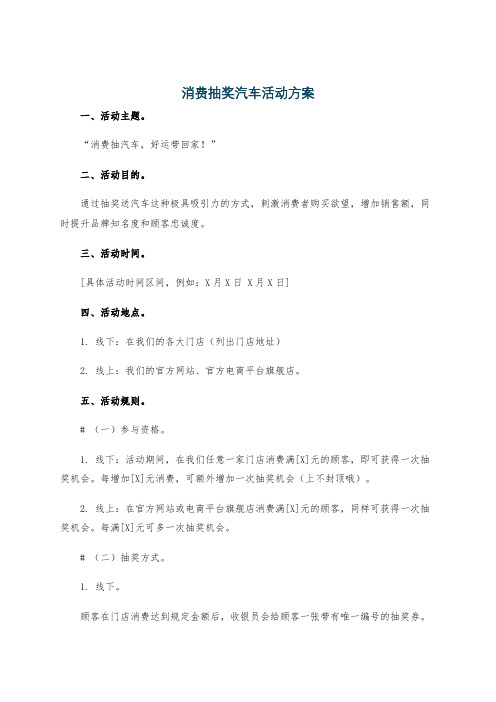 消费抽奖汽车活动方案

一、活动主题。

“消费抽汽车，好运带回家！”

二、活动目的。

通过抽奖送汽车这种极具吸引力的方式，刺激消费者购买欲望，增加销售额，同时提升品牌知名度和顾客忠诚度。

三、活动时间。

[具体活动时间区间，例如：X月X日 X月X日]

四、活动地点。

1. 线下：在我们的各大门店（列出门店地址）

2. 线上：我们的官方网站、官方电商平台旗舰店。

五、活动规则。

# （一）参与资格。

1. 线下：活动期间，在我们任意一家门店消费满[X]元的顾客，即可获得一次抽奖机会。每增加[X]元消费，可额外增加一次抽奖机会（上不封顶哦）。

2. 线上：在官方网站或电商平台旗舰店消费满[X]元的顾客，同样可获得一次抽奖机会。每满[X]元可多一次抽奖机会。

# （二）抽奖方式。

1. 线下。

顾客在门店消费达到规定金额后，收银员会给顾客一张带有唯一编号的抽奖券。